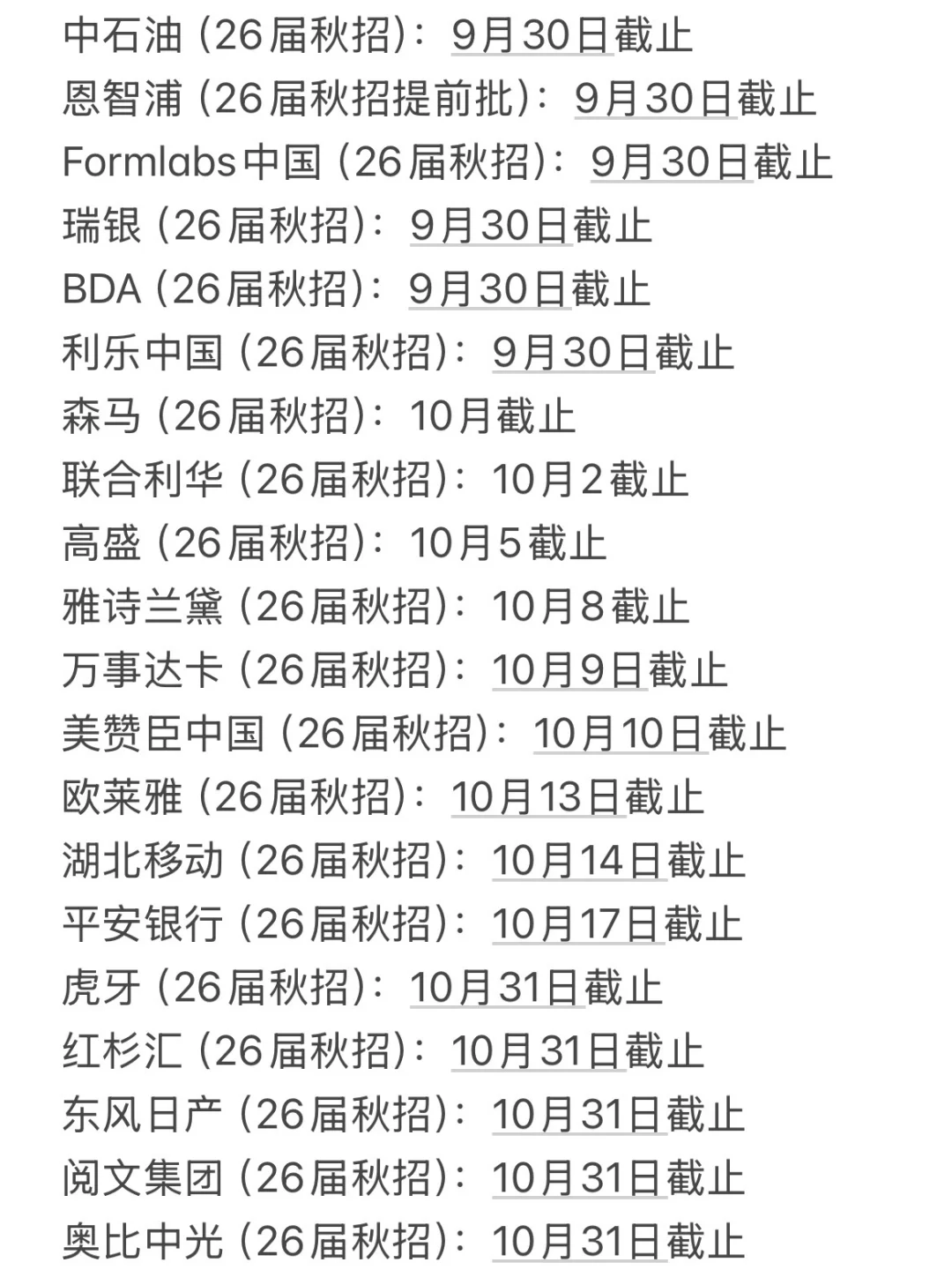 中石油（26届秋招）：9月30日截止
恩智浦（26届秋招提前批）：9月30日截止
Formlabs中国（26届秋招）：9月30日截止
瑞银（26届秋招）：9月30日截止
BDA（26届秋招）：9月30日截止
利乐中国（26届秋招）：9月30日截止
森马（26届秋招）：10月截止
联合利华（26届秋招）：10月2截止
高盛（26届秋招）：10月5截止
雅诗兰黛（26届秋招）：10月8截止
万事达卡（26届秋招）：10月9日截止
美赞臣中国（26届秋招）：10月10日截止
欧莱雅（26届秋招）：10月13日截止
湖北移动（26届秋招）：10月14日截止
平安银行（26届秋招）：10月17日截止
虎牙（26届秋招）：10月31日截止
红杉汇（26届秋招）：10月31日截止
东风日产（26届秋招）：10月31日截止
阅文集团（26届秋招）：10月31日截止
奥比中光（26届秋招）：10月31日截止